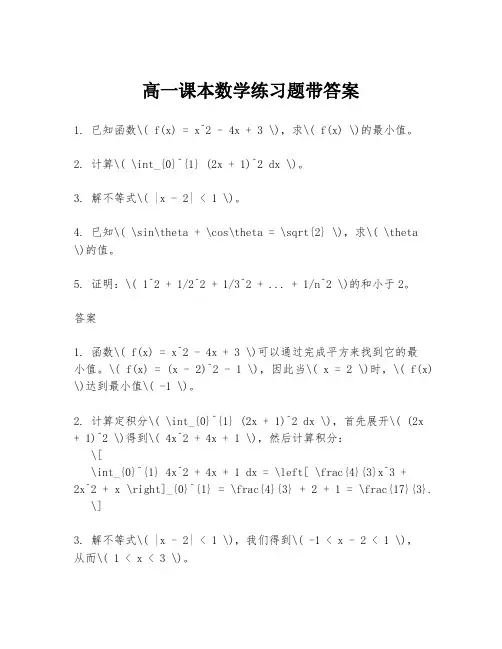 高一课本数学练习题带答案

1. 已知函数\( f(x) = x^2 - 4x + 3 \)，求\( f(x) \)的最小值。

2. 计算\( \int_{0}^{1} (2x + 1)^2 dx \)。

3. 解不等式\( |x - 2| < 1 \)。

4. 已知\( \sin\theta + \cos\theta = \sqrt{2} \)，求\( \theta \)的值。

5. 证明：\( 1^2 + 1/2^2 + 1/3^2 + ... + 1/n^2 \)的和小于2。

答案

1. 函数\( f(x) = x^2 - 4x + 3 \)可以通过完成平方来找到它的最小值。\( f(x) = (x - 2)^2 - 1 \)，因此当\( x = 2 \)时，\( f(x) \)达到最小值\( -1 \)。

2. 计算定积分\( \int_{0}^{1} (2x + 1)^2 dx \)，首先展开\( (2x + 1)^2 \)得到\( 4x^2 + 4x + 1 \)，然后计算积分：
\[
\int_{0}^{1} 4x^2 + 4x + 1 dx = \left[ \frac{4}{3}x^3 + 2x^2 + x \right]_{0}^{1} = \frac{4}{3} + 2 + 1 = \frac{17}{3}.
\]

3. 解不等式\( |x - 2| < 1 \)，我们得到\( -1 < x - 2 < 1 \)，从而\( 1 < x < 3 \)。